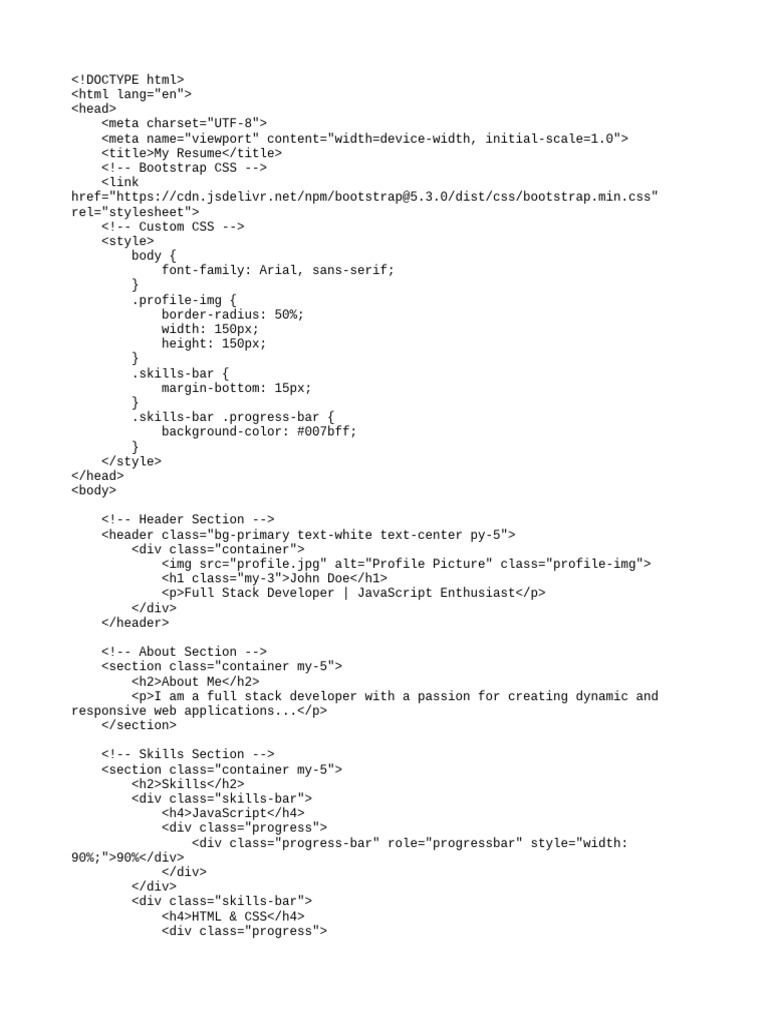 <!DOCTYPE html>
<html lang="en">
<head>
    <meta charset="UTF-8">
    <meta name="viewport" content="width=device-width, initial-scale=1.0">
    <title>My Resume</title>
    <!-- Bootstrap CSS -->
    <link
href="https://cdn.jsdelivr.net/npm/bootstrap@5.3.0/dist/css/bootstrap.min.css"
rel="stylesheet">
    <!-- Custom CSS -->
    <style>
        body {
            font-family: Arial, sans-serif;
        }
        .profile-img {
            border-radius: 50%;
            width: 150px;
            height: 150px;
        }
        .skills-bar {
            margin-bottom: 15px;
        }
        .skills-bar .progress-bar {
            background-color: #007bff;
        }
    </style>
</head>
<body>

    <!-- Header Section -->
    <header class="bg-primary text-white text-center py-5">
        <div class="container">
            <img src="profile.jpg" alt="Profile Picture" class="profile-img">
            <h1 class="my-3">John Doe</h1>
            <p>Full Stack Developer | JavaScript Enthusiast</p>
        </div>
    </header>

    <!-- About Section -->
    <section class="container my-5">
        <h2>About Me</h2>
        <p>I am a full stack developer with a passion for creating dynamic and responsive web applications...</p>
    </section>

    <!-- Skills Section -->
    <section class="container my-5">
        <h2>Skills</h2>
        <div class="skills-bar">
            <h4>JavaScript</h4>
            <div class="progress">
                <div class="progress-bar" role="progressbar" style="width: 90%;">90%</div>
            </div>
        </div>
        <div class="skills-bar">
            <h4>HTML & CSS</h4>
            <div class="progress">